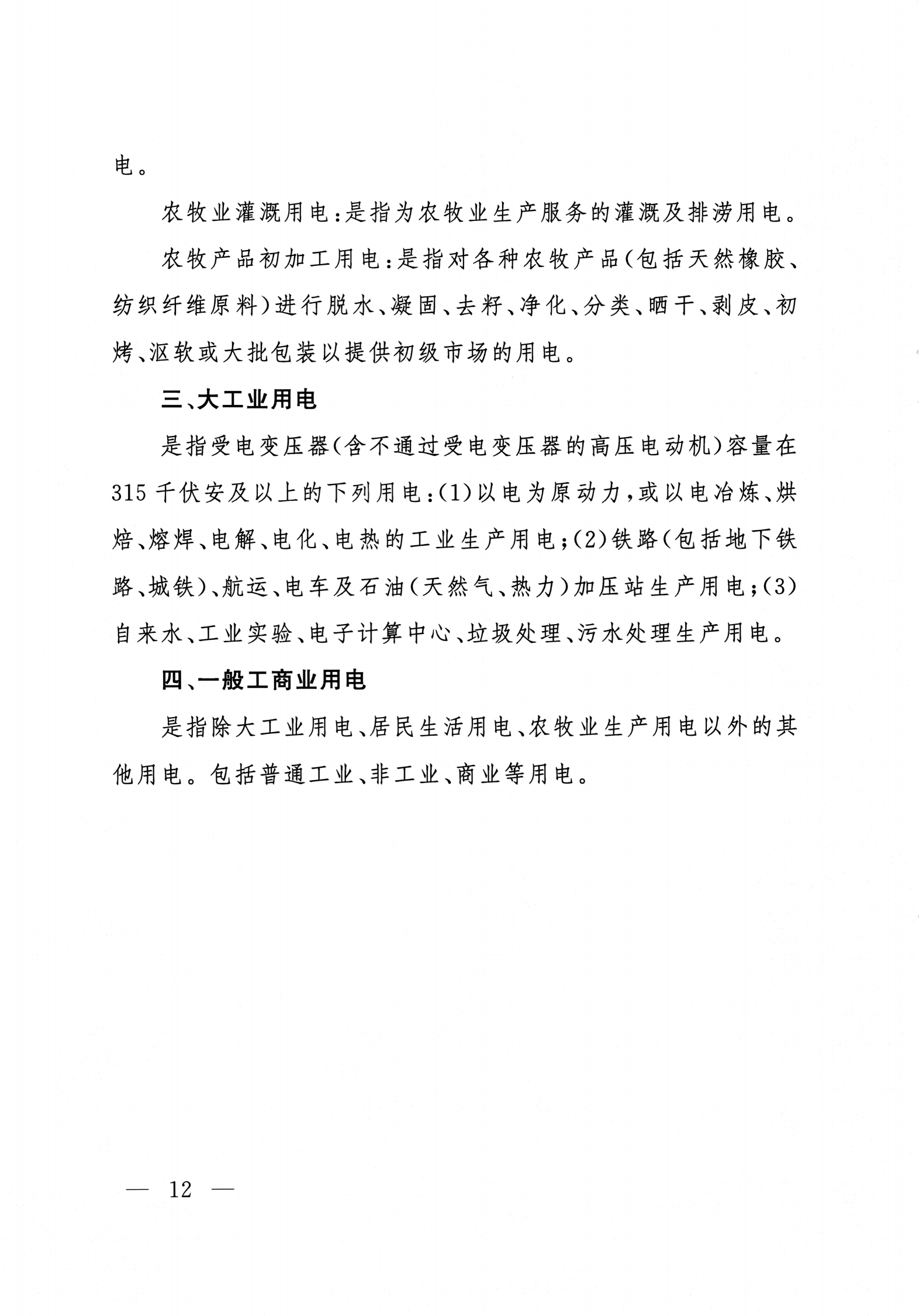 电。

农牧业灌溉用电：是指为农牧业生产服务的灌溉及排涝用电。

农牧产品初加工用电：是指对各种农牧产品（包括天然橡胶、纺织纤维原料）进行脱水、凝固、去籽、净化、分类、晒干、剥皮、初烤、沤软或大批包装以提供初级市场的用电。

三、大工业用电

是指受电变压器（含不通过受电变压器的高压电动机）容量在315千伏安及以上的下列用电：(1)以电为原动力，或以电冶炼、烘焙、熔焊、电解、电化、电热的工业生产用电；(2)铁路（包括地下铁路、城铁）、航运、电车及石油（天然气、热力）加压站生产用电；(3)自来水、工业实验、电子计算中心、垃圾处理、污水处理生产用电。

四、一般工商业用电

是指除大工业用电、居民生活用电、农牧业生产用电以外的其他用电。包括普通工业、非工业、商业等用电。

— 12 —